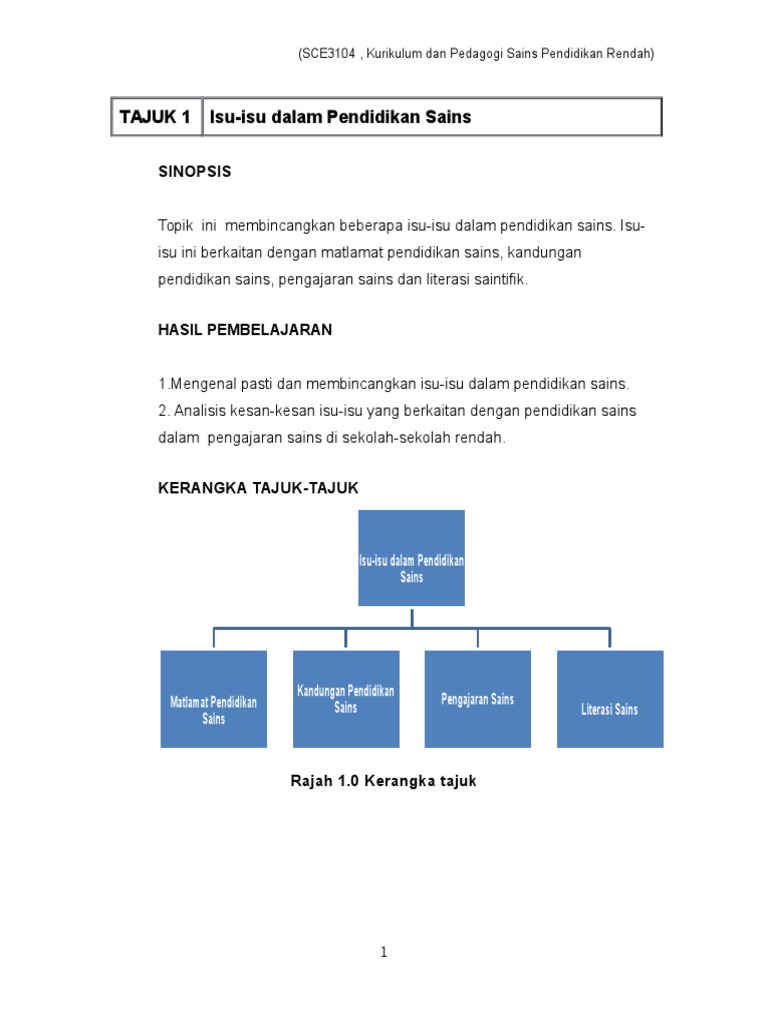 (SCE3104 , Kurikulum dan Pedagogi Sains Pendidikan Rendah)

| TAJUK 1 | Isu-isu dalam Pendidikan Sains |
|---|---|

SINOPSIS

Topik ini membincangkan beberapa isu-isu dalam pendidikan sains. Isu-isu ini berkaitan dengan matlamat pendidikan sains, kandungan pendidikan sains, pengajaran sains dan literasi saintifik.

HASIL PEMBELAJARAN

1.Mengenal pasti dan membincangkan isu-isu dalam pendidikan sains.
2. Analisis kesan-kesan isu-isu yang berkaitan dengan pendidikan sains dalam pengajaran sains di sekolah-sekolah rendah.

KERANGKA TAJUK-TAJUK

Isu-isu dalam Pendidikan Sains

Matlamat Pendidikan Sains

Kandungan Pendidikan Sains

Pengajaran Sains

Literasi Sains

Rajah 1.0 Kerangka tajuk

1